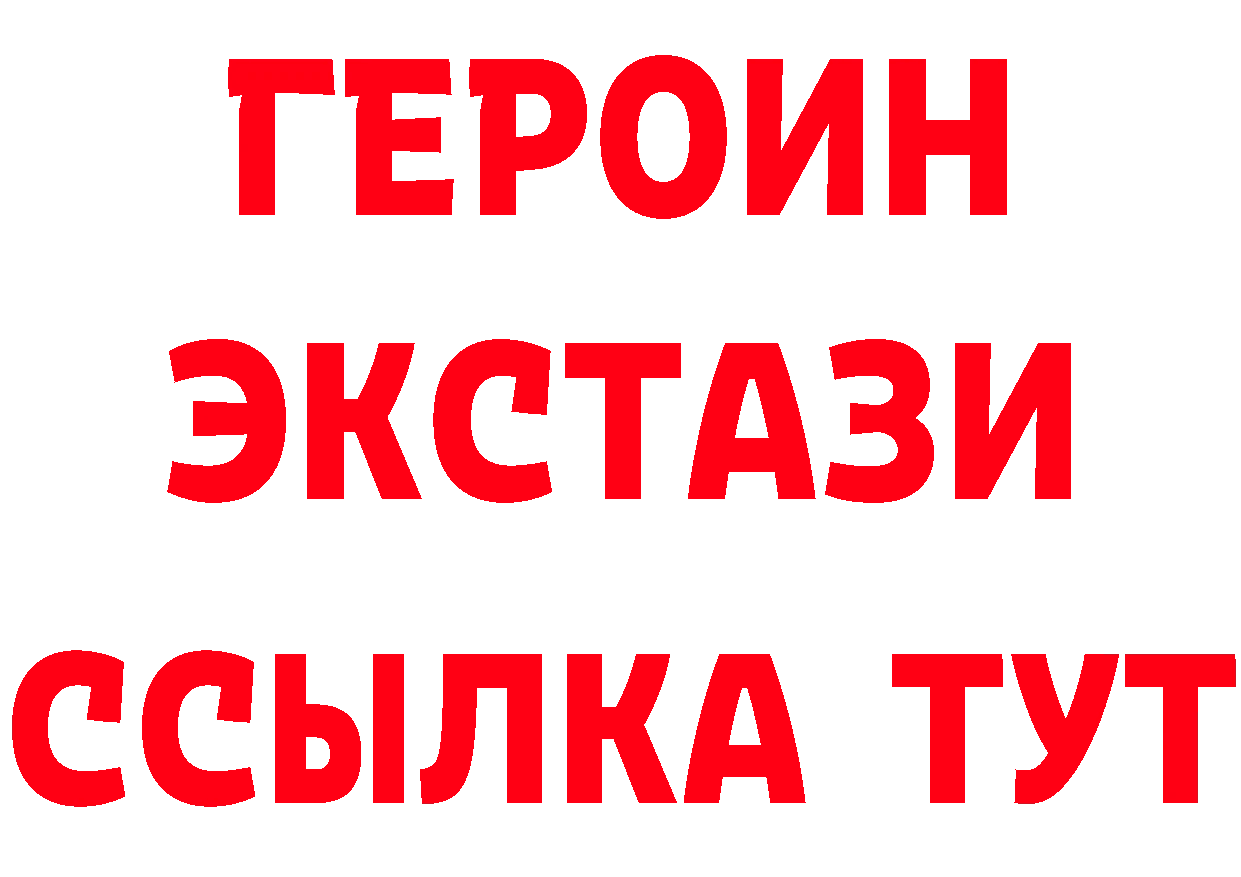 ГЕРОИН ЭКСТАЗИ ССЫЛКА ТУТ